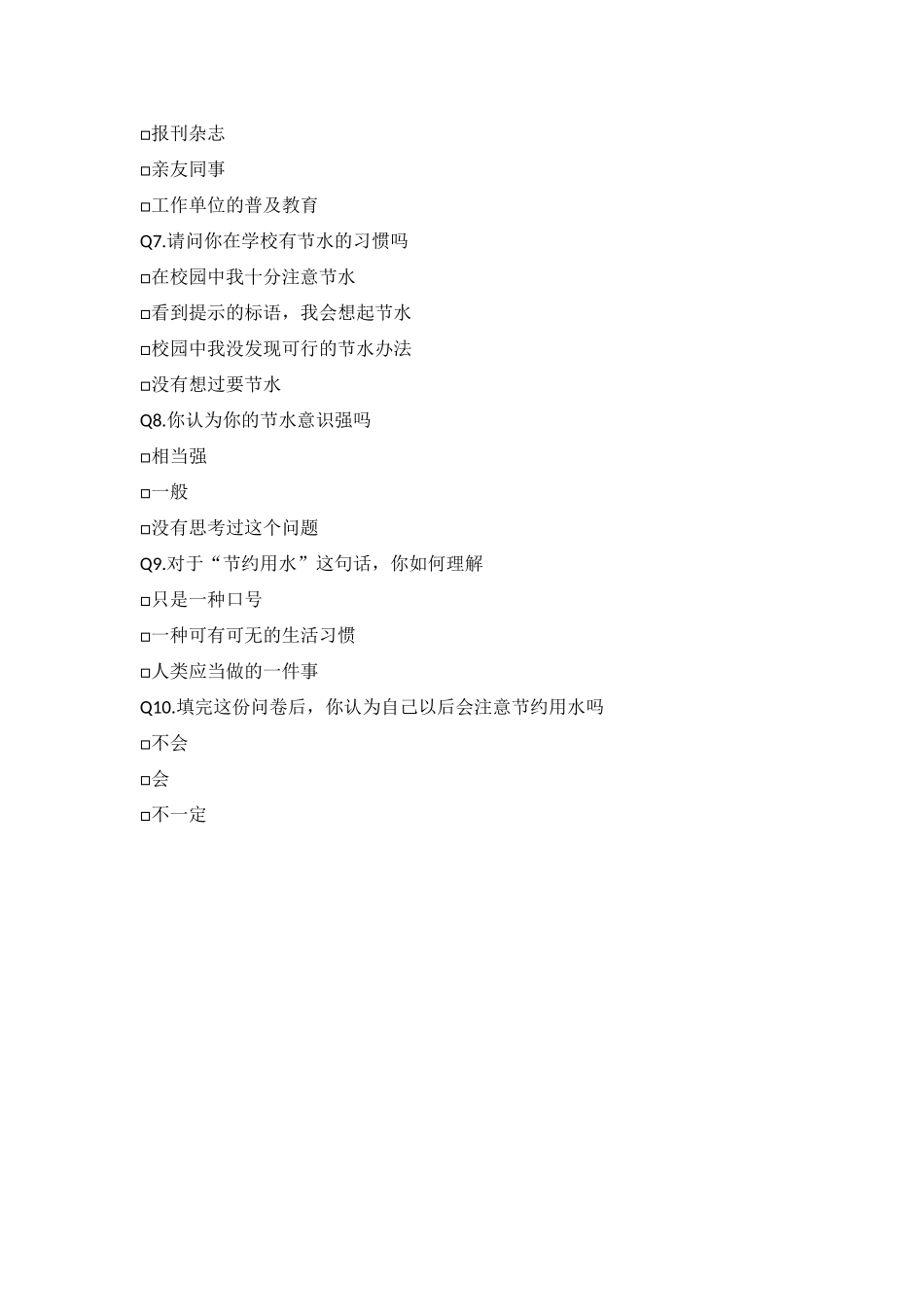 □报刊杂志

□亲友同事

□工作单位的普及教育

Q7.请问你在学校有节水的习惯吗

□在校园中我十分注意节水

□看到提示的标语，我会想起节水

□校园中我没发现可行的节水办法

□没有想过要节水

Q8.你认为你的节水意识强吗

□相当强

□一般

□没有思考过这个问题

Q9.对于“节约用水”这句话，你如何理解

□只是一种口号

□一种可有可无的生活习惯

□人类应当做的一件事

Q10.填完这份问卷后，你认为自己以后会注意节约用水吗

□不会

□会

□不一定